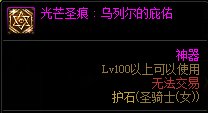 光芒圣痕：乌列尔的庇佑

神器
Lv100以上可以使用
无法交易
护石(圣骑士(女))